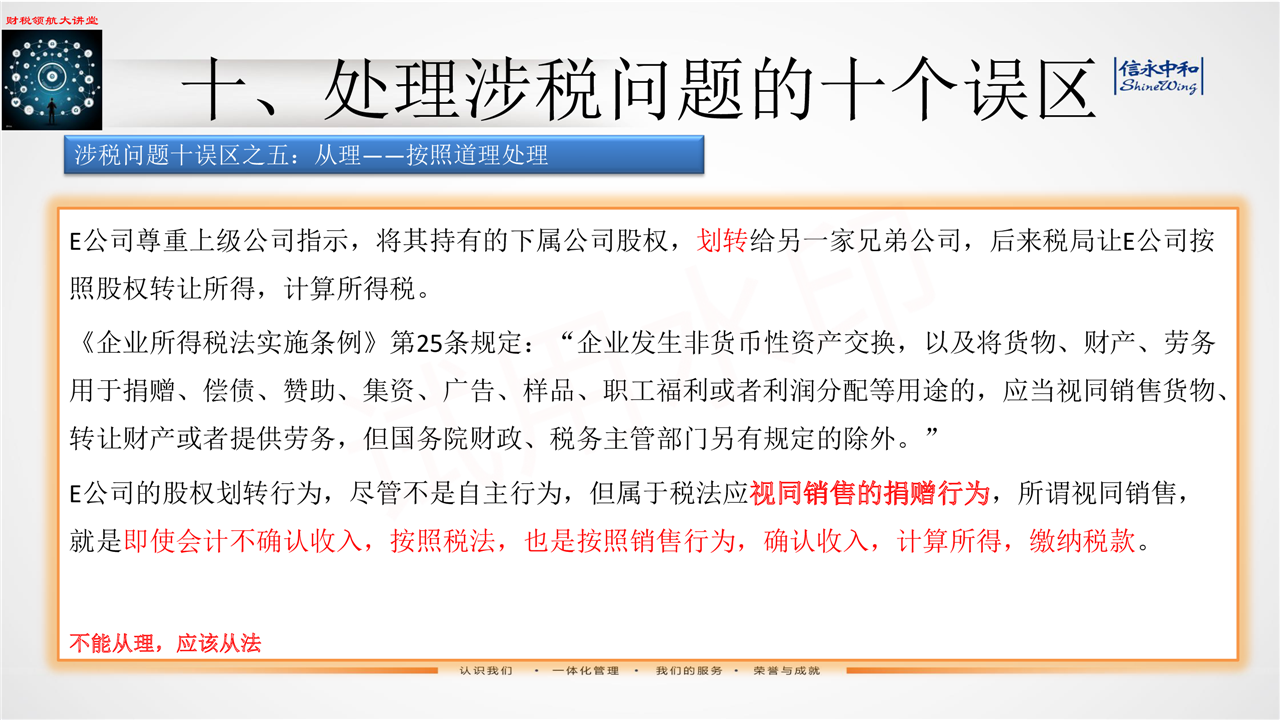 财税领航大讲堂

十、处理涉税问题的十个误区

信永中和
ShineWing

涉税问题十误区之五：从理——按照道理处理

E公司尊重上级公司指示，将其持有的下属公司股权，划转给另一家兄弟公司，后来税局让E公司按照股权转让所得，计算所得税。

《企业所得税法实施条例》第25条规定：“企业发生非货币性资产交换，以及将货物、财产、劳务用于捐赠、偿债、赞助、集资、广告、样品、职工福利或者利润分配等用途的，应当视同销售货物、转让财产或者提供劳务，但国务院财政、税务主管部门另有规定的除外。”

E公司的股权划转行为，尽管不是自主行为，但属于税法应视同销售的捐赠行为，所谓视同销售，就是即使会计不确认收入，按照税法，也是按照销售行为，确认收入，计算所得，缴纳税款。

不能从理，应该从法

认识我们 • 一体化管理 • 我们的服务 • 荣誉与成就